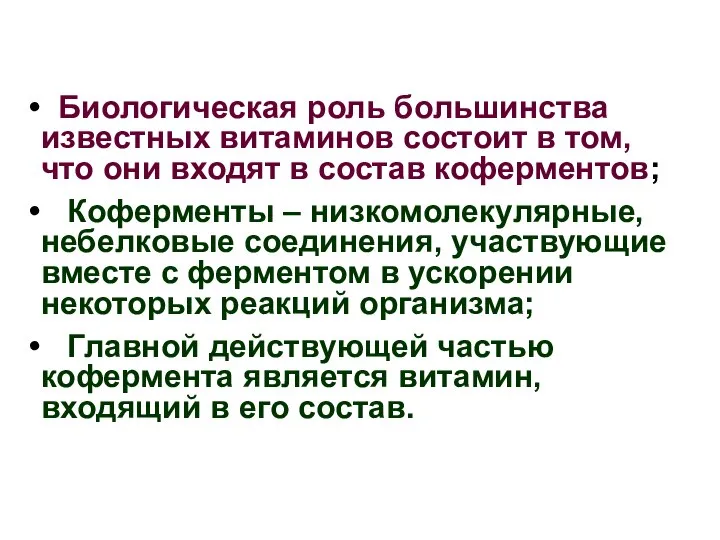 • Биологическая роль большинства известных витаминов состоит в том, что они входят в состав коферментов;

• Коферменты – низкомолекулярные, небелковые соединения, участвующие вместе с ферментом в ускорении некоторых реакций организма;

• Главной действующей частью кофермента является витамин, входящий в его состав.